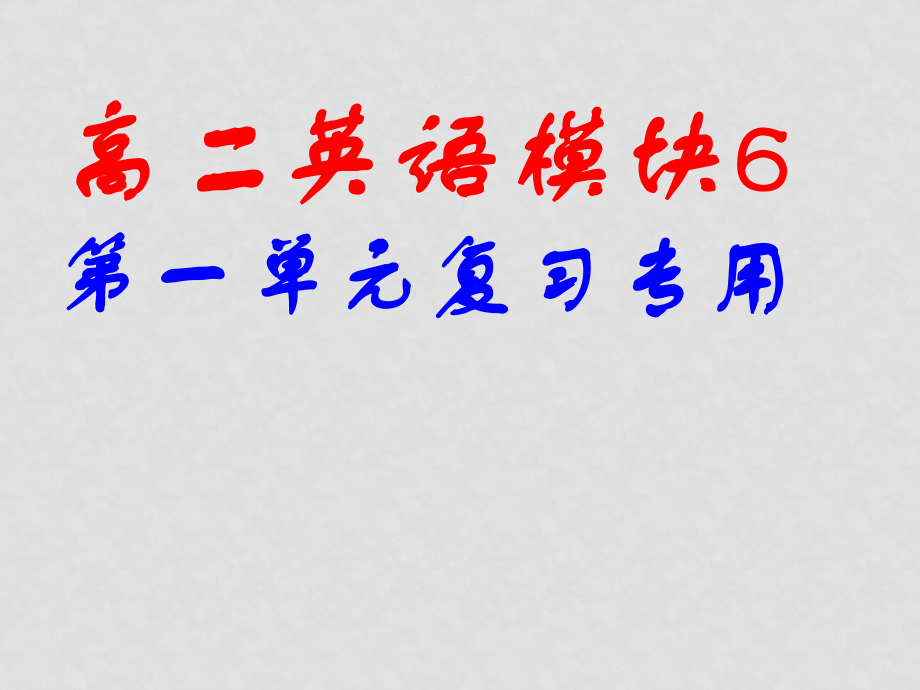 高二英语模块6
第一单元复习专用